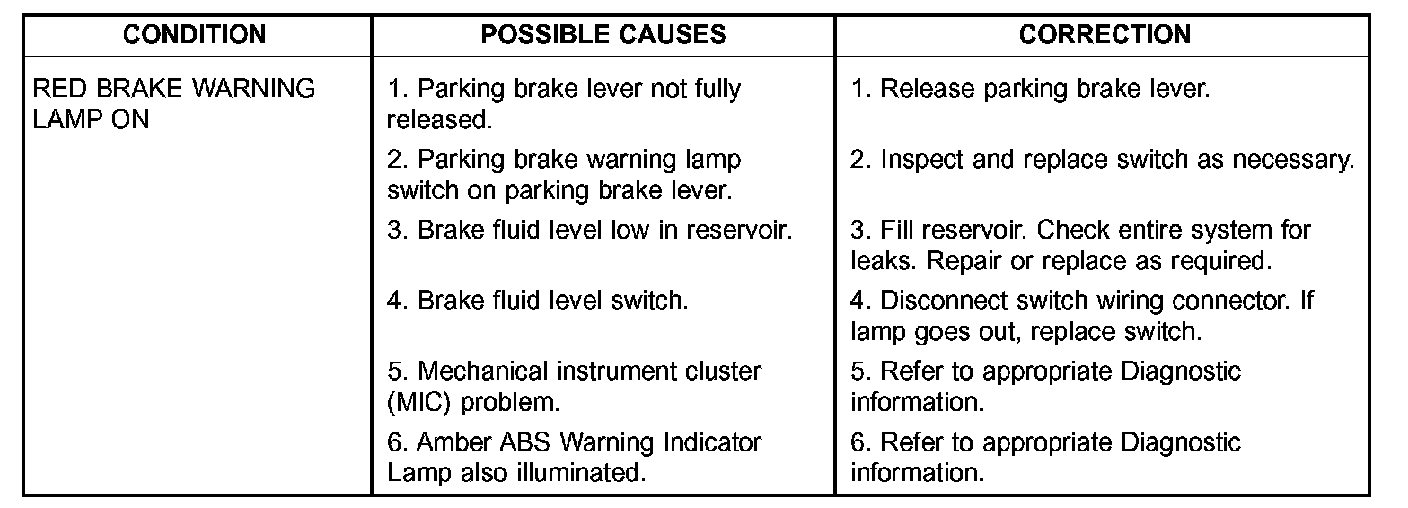 | CONDITION | POSSIBLE CAUSES | CORRECTION |
|---|---|---|
| RED BRAKE WARNING LAMP ON | 1. Parking brake lever not fully released. | 1. Release parking brake lever. |
| | 2. Parking brake warning lamp switch on parking brake lever. | 2. Inspect and replace switch as necessary. |
| | 3. Brake fluid level low in reservoir. | 3. Fill reservoir. Check entire system for leaks. Repair or replace as required. |
| | 4. Brake fluid level switch. | 4. Disconnect switch wiring connector. If lamp goes out, replace switch. |
| | 5. Mechanical instrument cluster (MIC) problem. | 5. Refer to appropriate Diagnostic information. |
| | 6. Amber ABS Warning Indicator Lamp also illuminated. | 6. Refer to appropriate Diagnostic information. |